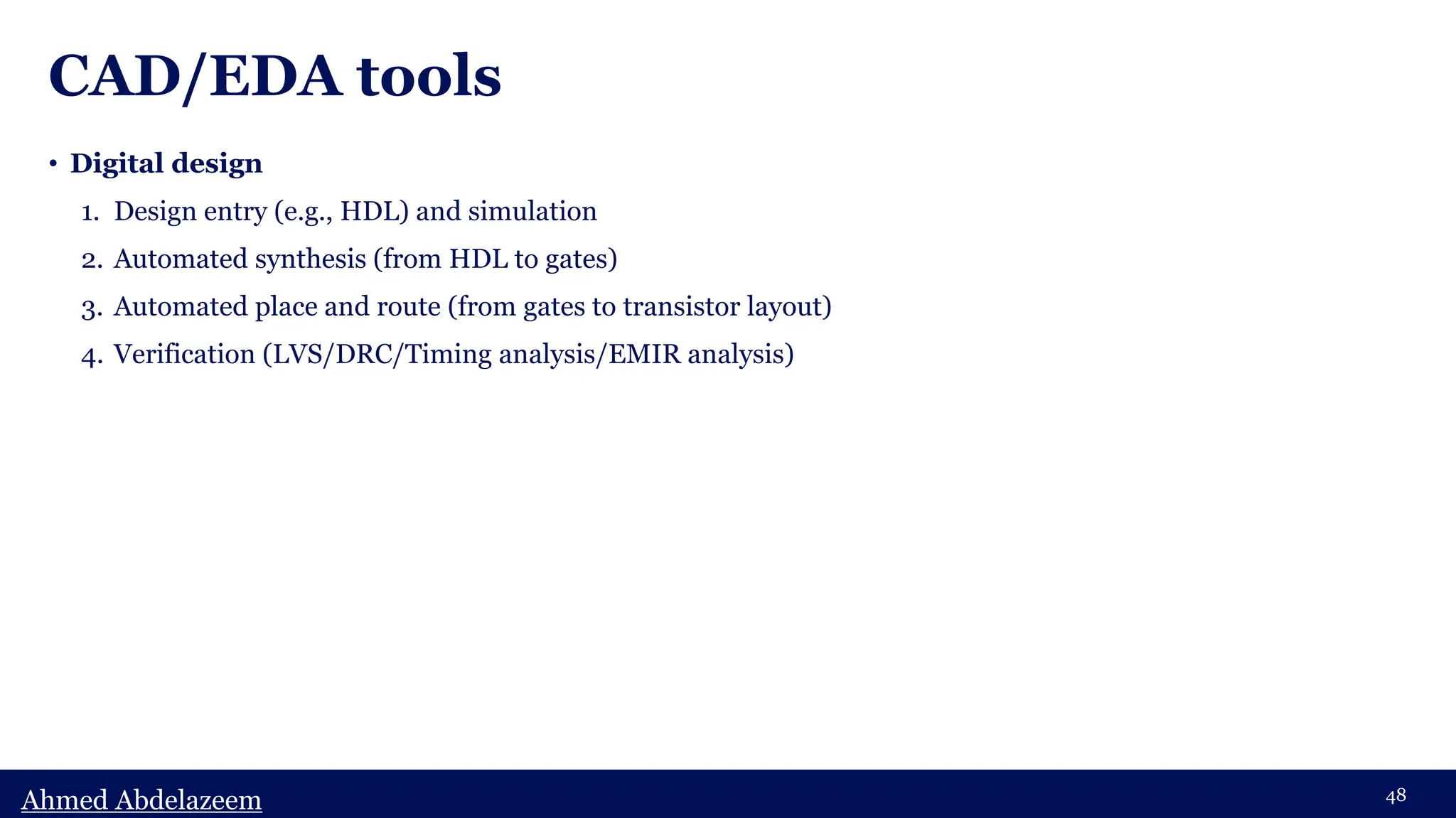 CAD/EDA tools

• Digital design

1. Design entry (e.g., HDL) and simulation
2. Automated synthesis (from HDL to gates)
3. Automated place and route (from gates to transistor layout)
4. Verification (LVS/DRC/Timing analysis/EMIR analysis)

Ahmed Abdelazeem

48